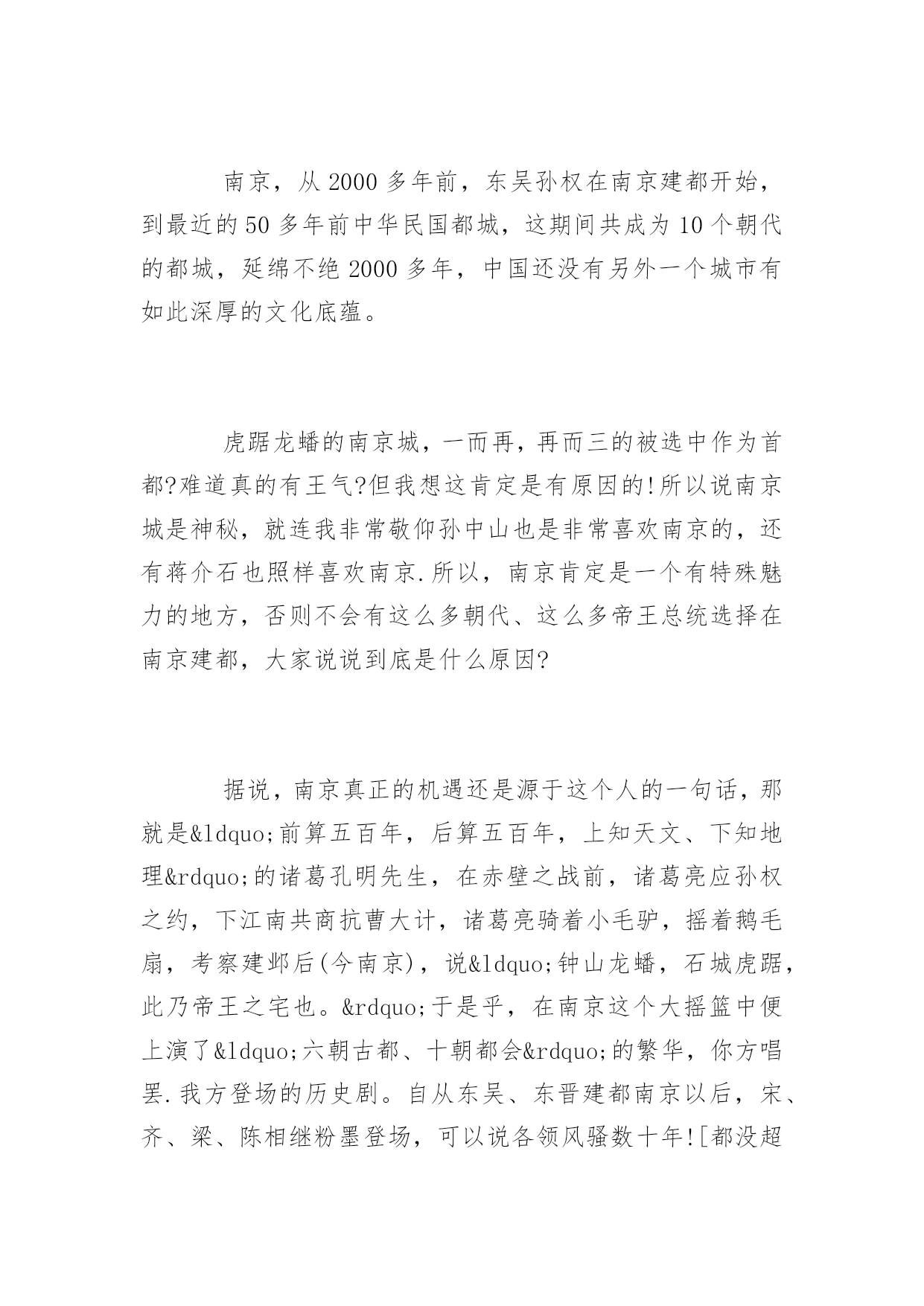 南京，从 2000 多年前，东吴孙权在南京建都开始，到最近的 50 多年前中华民国都城，这期间共成为 10 个朝代的都城，延绵不绝 2000 多年，中国还没有另外一个城市有如此深厚的文化底蕴。

虎踞龙蟠的南京城，一而再，再而三的被选中作为首都?难道真的有王气?但我想这肯定是有原因的!所以说南京城是神秘，就连我非常敬仰孙中山也是非常喜欢南京的，还有蒋介石也照样喜欢南京.所以，南京肯定是一个有特殊魅力的地方，否则不会有这么多朝代、这么多帝王总统选择在南京建都，大家说说到底是什么原因?

据说，南京真正的机遇还是源于这个人的一句话，那就是&ldquo;前算五百年，后算五百年，上知天文、下知地理&rdquo;的诸葛孔明先生，在赤壁之战前，诸葛亮应孙权之约，下江南共商抗曹大计，诸葛亮骑着小毛驴，摇着鹅毛扇，考察建邺后(今南京)，说&ldquo;钟山龙蟠，石城虎踞，此乃帝王之宅也。&rdquo;于是乎，在南京这个大摇篮中便上演了&ldquo;六朝古都、十朝都会&rdquo;的繁华，你方唱罢.我方登场的历史剧。自从东吴、东晋建都南京以后，宋、齐、梁、陈相继粉墨登场，可以说各领风骚数十年![都没超